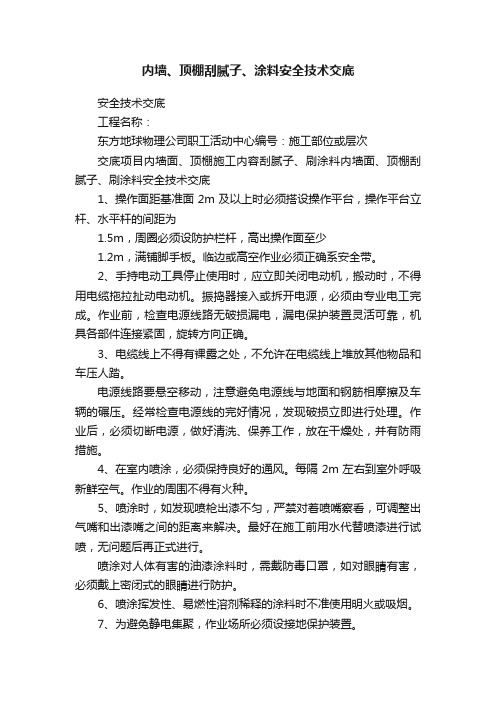 内墙、顶棚刮腻子、涂料安全技术交底

安全技术交底

工程名称：

东方地球物理公司职工活动中心编号：施工部位或层次

交底项目内墙面、顶棚施工内容刮腻子、刷涂料内墙面、顶棚刮腻子、刷涂料安全技术交底

1、操作面距基准面 2m 及以上时必须搭设操作平台，操作平台立杆、水平杆的间距为

1.5m，周圈必须设防护栏杆，高出操作面至少

1.2m，满铺脚手板。临边或高空作业必须正确系安全带。

2、手持电动工具停止使用时，应立即关闭电动机，搬动时，不得用电缆拖拉扯动电动机。振捣器接入或拆开电源，必须由专业电工完成。作业前，检查电源线路无破损漏电，漏电保护装置灵活可靠，机具各部件连接紧固，旋转方向正确。

3、电缆线上不得有裸露之处，不允许在电缆线上堆放其他物品和车压人踏。

电源线路要悬空移动，注意避免电源线与地面和钢筋相摩擦及车辆的碾压。经常检查电源线的完好情况，发现破损立即进行处理。作业后，必须切断电源，做好清洗、保养工作，放在干燥处，并有防雨措施。

4、在室内喷涂，必须保持良好的通风。每隔 2m 左右到室外呼吸新鲜空气。作业的周围不得有火种。

5、喷涂时，如发现喷枪出漆不匀，严禁对着喷嘴察看，可调整出气嘴和出漆嘴之间的距离来解决。最好在施工前用水代替喷漆进行试喷，无问题后再正式进行。

喷涂对人体有害的油漆涂料时，需戴防毒口罩，如对眼睛有害，必须戴上密闭式的眼睛进行防护。

6、喷涂挥发性、易燃性溶剂稀释的涂料时不准使用明火或吸烟。

7、为避免静电集聚，作业场所必须设接地保护装置。